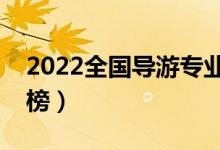 2022全国导游专业

榜）